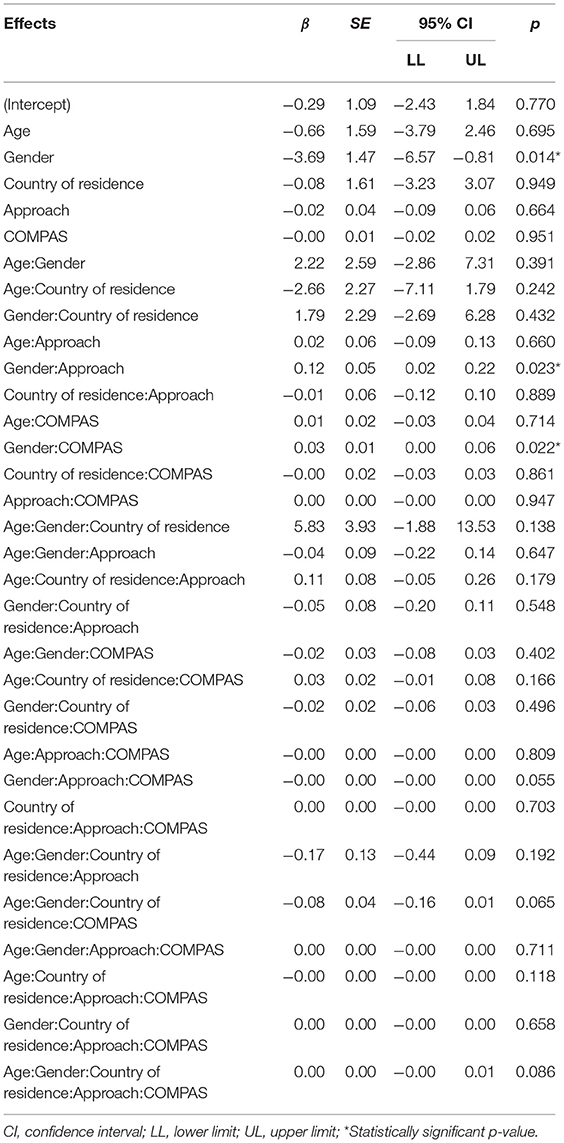 | Effects | $\beta$ | SE | 95% CI LL | 95% CI UL | p |
|---|---|---|---|---|---|
| (Intercept) | −0.29 | 1.09 | −2.43 | 1.84 | 0.770 |
| Age | −0.66 | 1.59 | −3.79 | 2.46 | 0.695 |
| Gender | −3.69 | 1.47 | −6.57 | −0.81 | 0.014* |
| Country of residence | −0.08 | 1.61 | −3.23 | 3.07 | 0.949 |
| Approach | −0.02 | 0.04 | −0.09 | 0.06 | 0.664 |
| COMPAS | −0.00 | 0.01 | −0.02 | 0.02 | 0.951 |
| Age:Gender | 2.22 | 2.59 | −2.86 | 7.31 | 0.391 |
| Age:Country of residence | −2.66 | 2.27 | −7.11 | 1.79 | 0.242 |
| Gender:Country of residence | 1.79 | 2.29 | −2.69 | 6.28 | 0.432 |
| Age:Approach | 0.02 | 0.06 | −0.09 | 0.13 | 0.660 |
| Gender:Approach | 0.12 | 0.05 | 0.02 | 0.22 | 0.023* |
| Country of residence:Approach | −0.01 | 0.06 | −0.12 | 0.10 | 0.889 |
| Age:COMPAS | 0.01 | 0.02 | −0.03 | 0.04 | 0.714 |
| Gender:COMPAS | 0.03 | 0.01 | 0.00 | 0.06 | 0.022* |
| Country of residence:COMPAS | −0.00 | 0.02 | −0.03 | 0.03 | 0.861 |
| Approach:COMPAS | 0.00 | 0.00 | −0.00 | 0.00 | 0.947 |
| Age:Gender:Country of residence | 5.83 | 3.93 | −1.88 | 13.53 | 0.138 |
| Age:Gender:Approach | −0.04 | 0.09 | −0.22 | 0.14 | 0.647 |
| Age:Country of residence:Approach | 0.11 | 0.08 | −0.05 | 0.26 | 0.179 |
| Gender:Country of residence:Approach | −0.05 | 0.08 | −0.20 | 0.11 | 0.548 |
| Age:Gender:COMPAS | −0.02 | 0.03 | −0.08 | 0.03 | 0.402 |
| Age:Country of residence:COMPAS | 0.03 | 0.02 | −0.01 | 0.08 | 0.166 |
| Gender:Country of residence:COMPAS | −0.02 | 0.02 | −0.06 | 0.03 | 0.496 |
| Age:Approach:COMPAS | −0.00 | 0.00 | −0.00 | 0.00 | 0.809 |
| Gender:Approach:COMPAS | −0.00 | 0.00 | −0.00 | 0.00 | 0.055 |
| Country of residence:Approach:COMPAS | 0.00 | 0.00 | −0.00 | 0.00 | 0.703 |
| Age:Gender:Country of residence:Approach | −0.17 | 0.13 | −0.44 | 0.09 | 0.192 |
| Age:Gender:Country of residence:COMPAS | −0.08 | 0.04 | −0.16 | 0.01 | 0.065 |
| Age:Gender:Approach:COMPAS | 0.00 | 0.00 | −0.00 | 0.00 | 0.711 |
| Age:Country of residence:Approach:COMPAS | −0.00 | 0.00 | −0.00 | 0.00 | 0.118 |
| Gender:Country of residence:Approach:COMPAS | 0.00 | 0.00 | −0.00 | 0.00 | 0.658 |
| Age:Gender:Country of residence:Approach:COMPAS | 0.00 | 0.00 | −0.00 | 0.01 | 0.086 |

CI, confidence interval; LL, lower limit; UL, upper limit; *Statistically significant p-value.